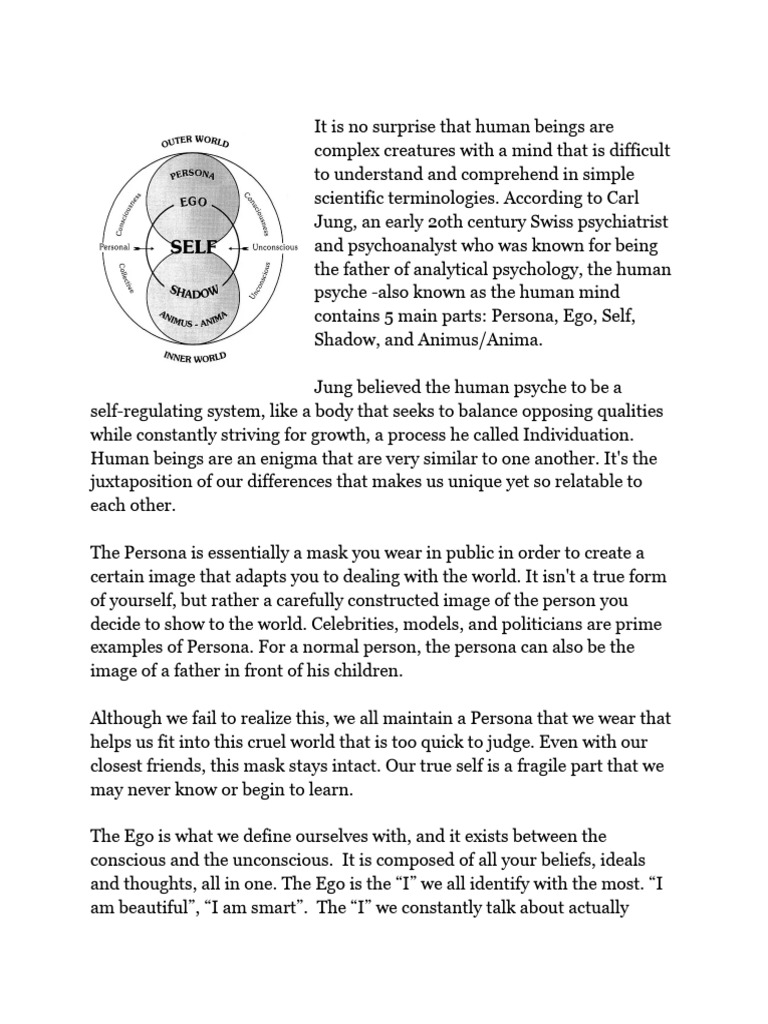 OUTER WORLD

PERSONA

EGO

Consciousness

Consciousness

Personal

SELF

Unconscious

Collective

Unconscious

SHADOW

ANIMUS - ANIMA

INNER WORLD

It is no surprise that human beings are complex creatures with a mind that is difficult to understand and comprehend in simple scientific terminologies. According to Carl Jung, an early 20th century Swiss psychiatrist and psychoanalyst who was known for being the father of analytical psychology, the human psyche -also known as the human mind contains 5 main parts: Persona, Ego, Self, Shadow, and Animus/Anima.

Jung believed the human psyche to be a self-regulating system, like a body that seeks to balance opposing qualities while constantly striving for growth, a process he called Individuation. Human beings are an enigma that are very similar to one another. It's the juxtaposition of our differences that makes us unique yet so relatable to each other.

The Persona is essentially a mask you wear in public in order to create a certain image that adapts you to dealing with the world. It isn't a true form of yourself, but rather a carefully constructed image of the person you decide to show to the world. Celebrities, models, and politicians are prime examples of Persona. For a normal person, the persona can also be the image of a father in front of his children.

Although we fail to realize this, we all maintain a Persona that we wear that helps us fit into this cruel world that is too quick to judge. Even with our closest friends, this mask stays intact. Our true self is a fragile part that we may never know or begin to learn.

The Ego is what we define ourselves with, and it exists between the conscious and the unconscious. It is composed of all your beliefs, ideals and thoughts, all in one. The Ego is the “I” we all identify with the most. “I am beautiful”, “I am smart”. The “I” we constantly talk about actually